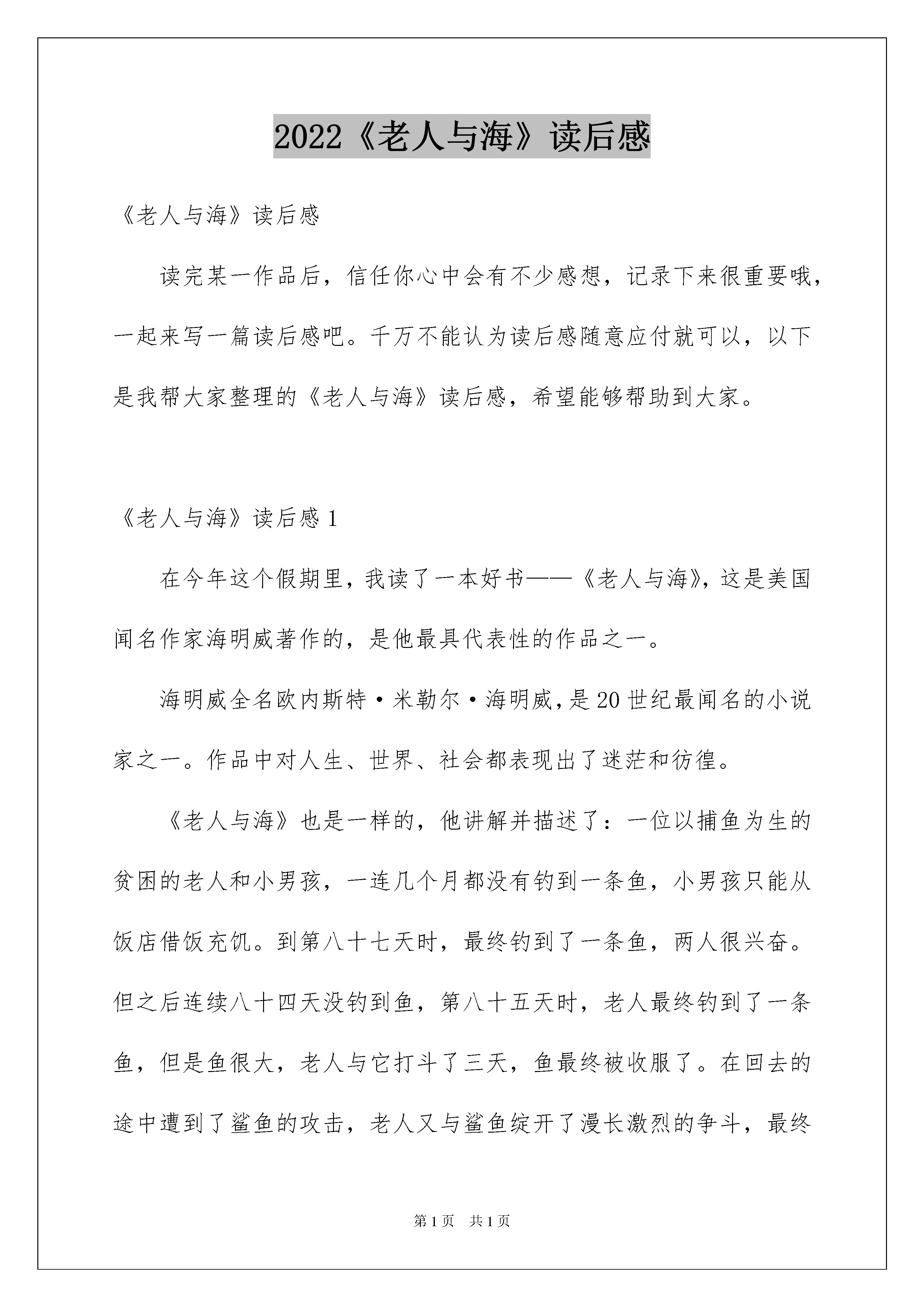 2022《老人与海》读后感

《老人与海》读后感

读完某一作品后，信任你心中会有不少感想，记录下来很重要哦，一起来写一篇读后感吧。千万不能认为读后感随意应付就可以，以下是我帮大家整理的《老人与海》读后感，希望能够帮助到大家。

《老人与海》读后感1

在今年这个假期里，我读了一本好书——《老人与海》，这是美国闻名作家海明威著作的，是他最具代表性的作品之一。

海明威全名欧内斯特·米勒尔·海明威，是20世纪最闻名的小说家之一。作品中对人生、世界、社会都表现出了迷茫和彷徨。

《老人与海》也是一样的，他讲解并描述了：一位以捕鱼为生的贫困的老人和小男孩，一连几个月都没有钓到一条鱼，小男孩只能从饭店借饭充饥。到第八十七天时，最终钓到了一条鱼，两人很兴奋。但之后连续八十四天没钓到鱼，第八十五天时，老人最终钓到了一条鱼，但是鱼很大，老人与它打斗了三天，鱼最终被收服了。在回去的途中遭到了鲨鱼的攻击，老人又与鲨鱼绽开了漫长激烈的争斗，最终

第1页 共1页